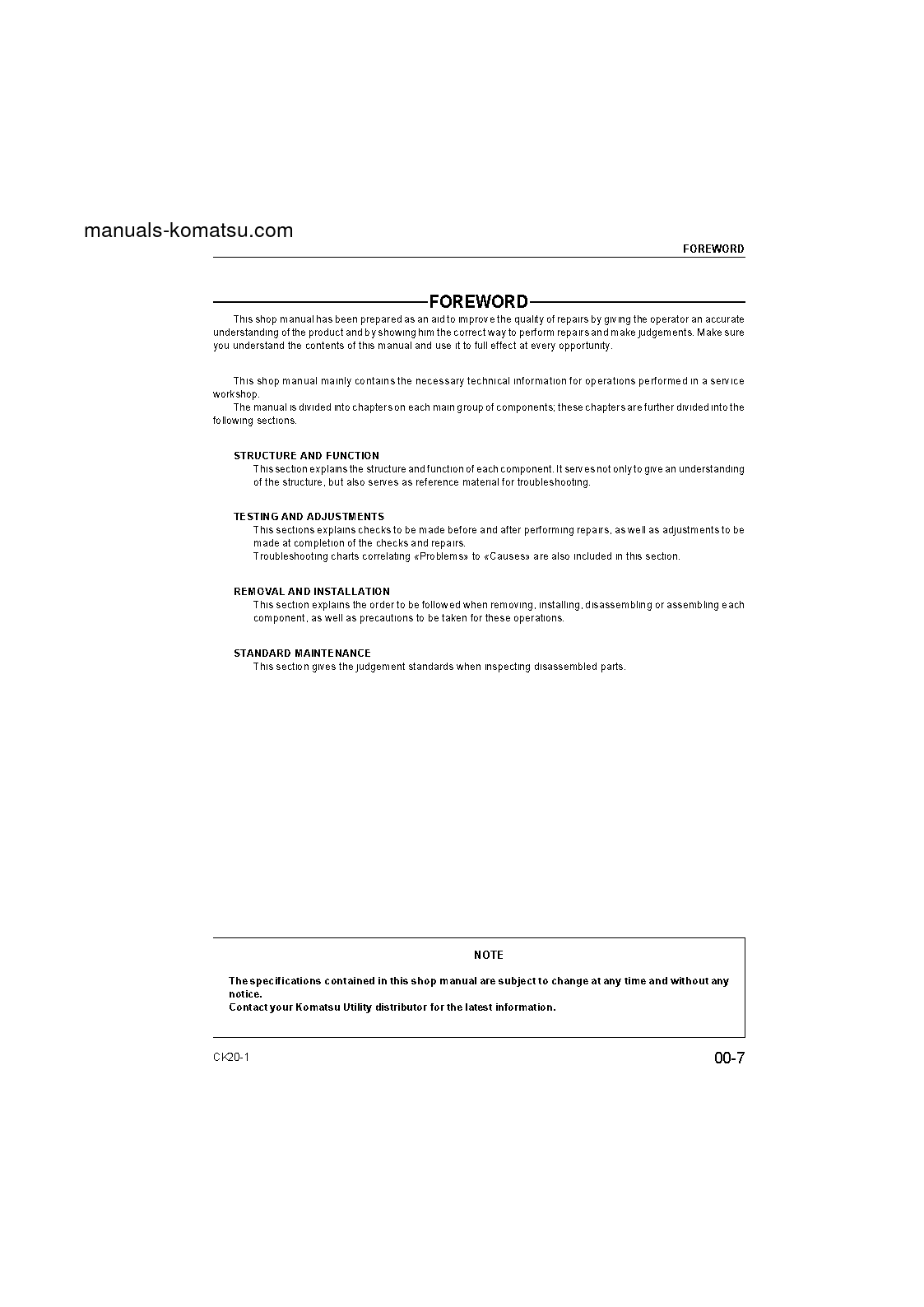 manuals-komatsu.com

FOREWORD

FOREWORD

This shop manual has been prepared as an aid to improve the quality of repairs by giving the operator an accurate understanding of the product and by showing him the correct way to perform repairs and make judgements. Make sure you understand the contents of this manual and use it to full effect at every opportunity.

This shop manual mainly contains the necessary technical information for operations performed in a service workshop.

The manual is divided into chapters on each main group of components; these chapters are further divided into the following sections.

STRUCTURE AND FUNCTION
This section explains the structure and function of each component. It serves not only to give an understanding of the structure, but also serves as reference material for troubleshooting.

TESTING AND ADJUSTMENTS
This sections explains checks to be made before and after performing repairs, as well as adjustments to be made at completion of the checks and repairs.
Troubleshooting charts correlating «Problems» to «Causes» are also included in this section.

REMOVAL AND INSTALLATION
This section explains the order to be followed when removing, installing, disassembling or assembling each component, as well as precautions to be taken for these operations.

STANDARD MAINTENANCE
This section gives the judgement standards when inspecting disassembled parts.

NOTE

The specifications contained in this shop manual are subject to change at any time and without any notice.
Contact your Komatsu Utility distributor for the latest information.

CK20-1

00-7